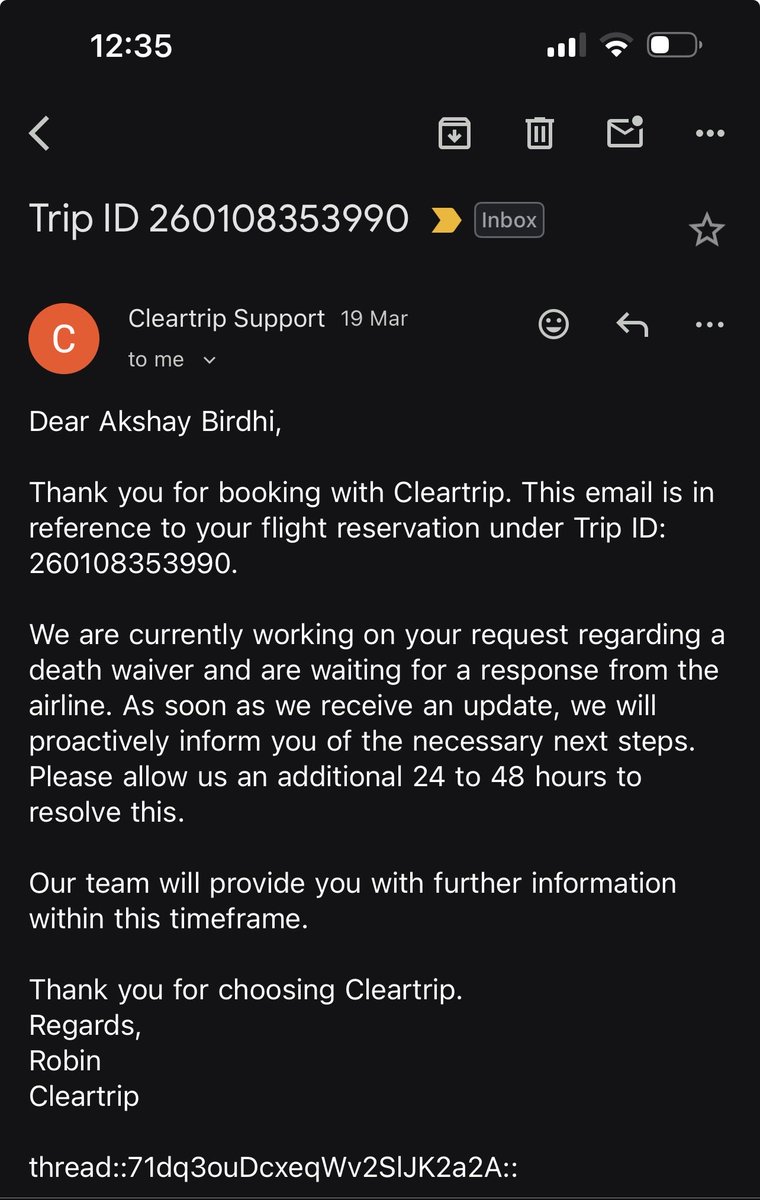 12:35

Trip ID 260108353990 Inbox

C
Cleartrip Support 19 Mar
to me

Dear Akshay Birdhi,

Thank you for booking with Cleartrip. This email is in reference to your flight reservation under Trip ID: 260108353990.

We are currently working on your request regarding a death waiver and are waiting for a response from the airline. As soon as we receive an update, we will proactively inform you of the necessary next steps. Please allow us an additional 24 to 48 hours to resolve this.

Our team will provide you with further information within this timeframe.

Thank you for choosing Cleartrip.
Regards,
Robin
Cleartrip

thread::71dq3ouDcxeqWv2SlJK2a2A::